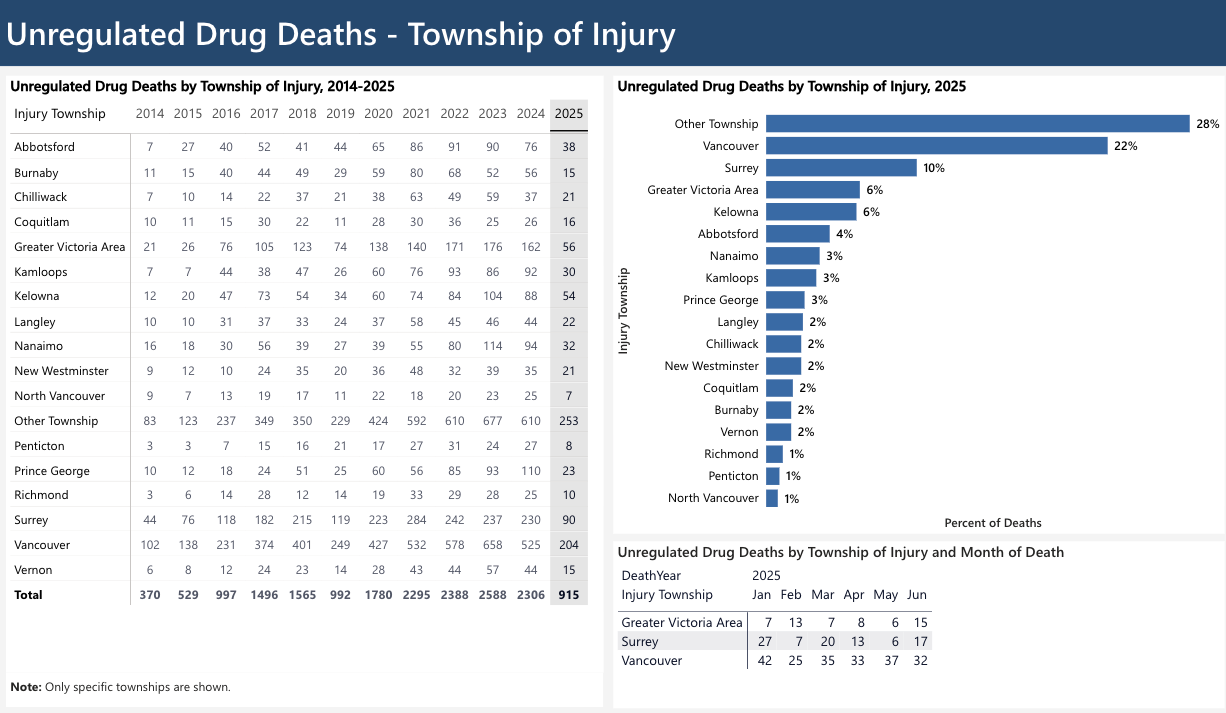 Unregulated Drug Deaths - Township of Injury

Unregulated Drug Deaths by Township of Injury, 2014-2025

| Injury Township | 2014 | 2015 | 2016 | 2017 | 2018 | 2019 | 2020 | 2021 | 2022 | 2023 | 2024 | 2025 |
|---|---|---|---|---|---|---|---|---|---|---|---|---|
| Abbotsford | 7 | 27 | 40 | 52 | 41 | 44 | 65 | 86 | 91 | 90 | 76 | 38 |
| Burnaby | 11 | 15 | 40 | 44 | 49 | 29 | 59 | 80 | 68 | 52 | 56 | 15 |
| Chilliwack | 7 | 10 | 14 | 22 | 37 | 21 | 38 | 63 | 49 | 59 | 37 | 21 |
| Coquitlam | 10 | 11 | 15 | 30 | 22 | 11 | 28 | 30 | 36 | 25 | 26 | 16 |
| Greater Victoria Area | 21 | 26 | 76 | 105 | 123 | 74 | 138 | 140 | 171 | 176 | 162 | 56 |
| Kamloops | 7 | 7 | 44 | 38 | 47 | 26 | 60 | 76 | 93 | 86 | 92 | 30 |
| Kelowna | 12 | 20 | 47 | 73 | 54 | 34 | 60 | 74 | 84 | 104 | 88 | 54 |
| Langley | 10 | 10 | 31 | 37 | 33 | 24 | 37 | 58 | 45 | 46 | 44 | 22 |
| Nanaimo | 16 | 18 | 30 | 56 | 39 | 27 | 39 | 55 | 80 | 114 | 94 | 32 |
| New Westminster | 9 | 12 | 10 | 24 | 35 | 20 | 36 | 48 | 32 | 39 | 35 | 21 |
| North Vancouver | 9 | 7 | 13 | 19 | 17 | 11 | 22 | 18 | 20 | 23 | 25 | 7 |
| Other Township | 83 | 123 | 237 | 349 | 350 | 229 | 424 | 592 | 610 | 677 | 610 | 253 |
| Penticton | 3 | 3 | 7 | 15 | 16 | 21 | 17 | 27 | 31 | 24 | 27 | 8 |
| Prince George | 10 | 12 | 18 | 24 | 51 | 25 | 60 | 56 | 85 | 93 | 110 | 23 |
| Richmond | 3 | 6 | 14 | 28 | 12 | 14 | 19 | 33 | 29 | 28 | 25 | 10 |
| Surrey | 44 | 76 | 118 | 182 | 215 | 119 | 223 | 284 | 242 | 237 | 230 | 90 |
| Vancouver | 102 | 138 | 231 | 374 | 401 | 249 | 427 | 532 | 578 | 658 | 525 | 204 |
| Vernon | 6 | 8 | 12 | 24 | 23 | 14 | 28 | 43 | 44 | 57 | 44 | 15 |
| Total | 370 | 529 | 997 | 1496 | 1565 | 992 | 1780 | 2295 | 2388 | 2588 | 2306 | 915 |

Note: Only specific townships are shown.

Unregulated Drug Deaths by Township of Injury, 2025

Injury Township
Other Township 28%
Vancouver 22%
Surrey 10%
Greater Victoria Area 6%
Kelowna 6%
Abbotsford 4%
Nanaimo 3%
Kamloops 3%
Prince George 3%
Langley 2%
Chilliwack 2%
New Westminster 2%
Coquitlam 2%
Burnaby 2%
Vernon 2%
Richmond 1%
Penticton 1%
North Vancouver 1%
Percent of Deaths

Unregulated Drug Deaths by Township of Injury and Month of Death

DeathYear 2025

| Injury Township | Jan | Feb | Mar | Apr | May | Jun |
|---|---|---|---|---|---|---|
| Greater Victoria Area | 7 | 13 | 7 | 8 | 6 | 15 |
| Surrey | 27 | 7 | 20 | 13 | 6 | 17 |
| Vancouver | 42 | 25 | 35 | 33 | 37 | 32 |